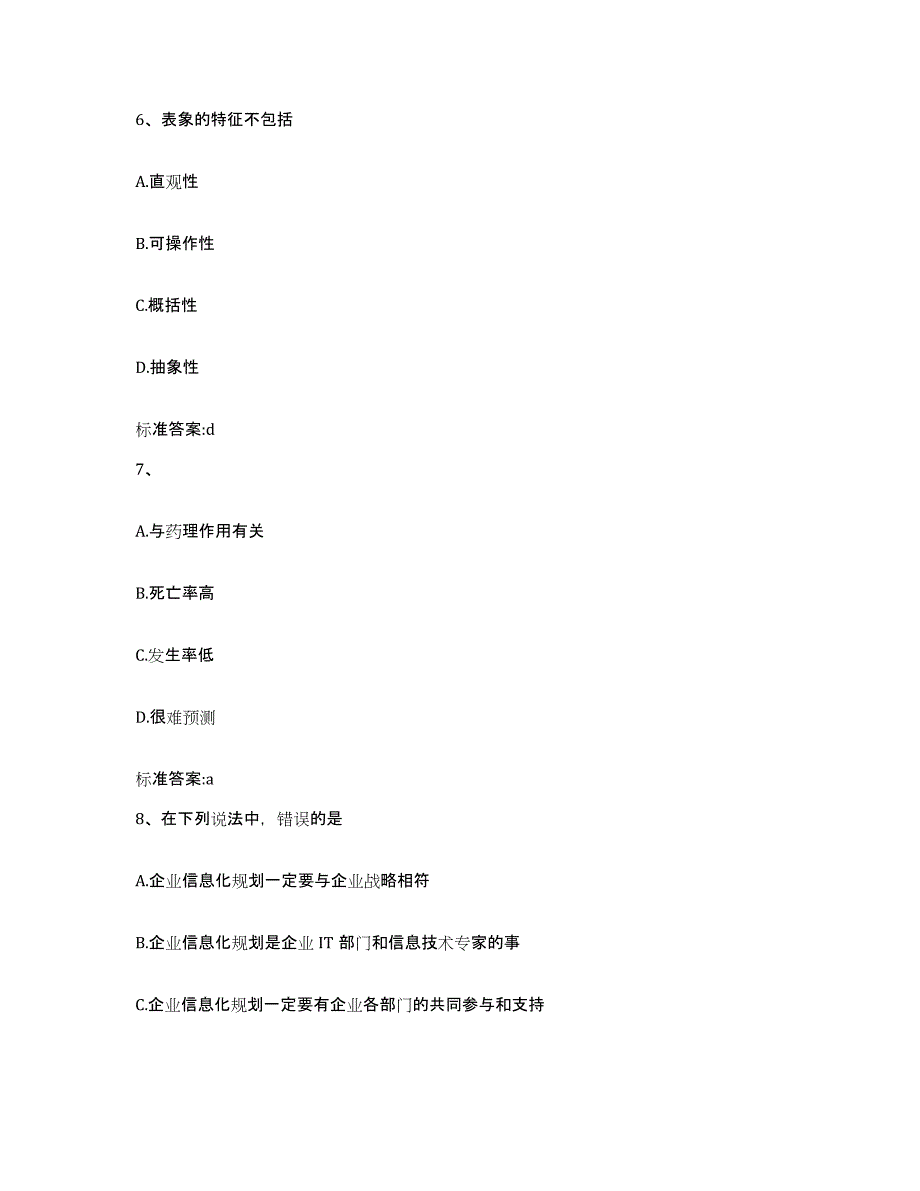 6、表象的特征不包括

A.直观性

B.可操作性

C.概括性

D.抽象性

标准答案:d

7、

A.与药理作用有关

B.死亡率高

C.发生率低

D.很难预测

标准答案:a

8、在下列说法中，错误的是

A.企业信息化规划一定要与企业战略相符

B.企业信息化规划是企业 IT 部门和信息技术专家的事

C.企业信息化规划一定要有企业各部门的共同参与和支持